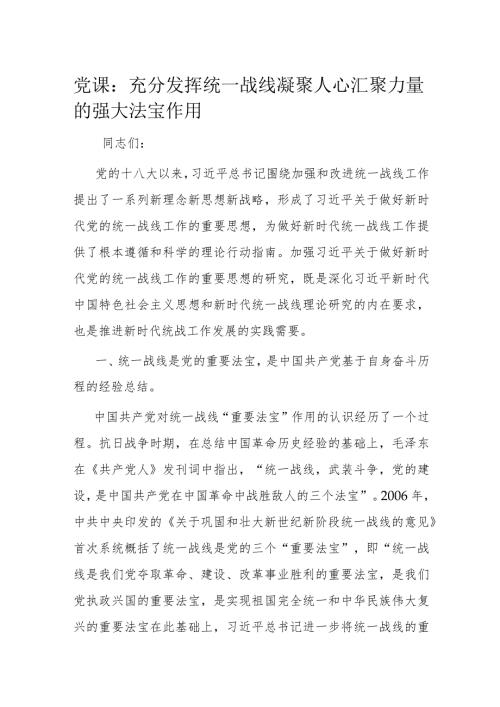 党课：充分发挥统一战线凝聚人心汇聚力量的强大法宝作用

同志们：

党的十八大以来，习近平总书记围绕加强和改进统一战线工作提出了一系列新理念新思想新战略，形成了习近平关于做好新时代党的统一战线工作的重要思想，为做好新时代统一战线工作提供了根本遵循和科学的理论行动指南。加强习近平关于做好新时代党的统一战线工作的重要思想的研究，既是深化习近平新时代中国特色社会主义思想和新时代统一战线理论研究的内在要求，也是推进新时代统战工作发展的实践需要。

一、统一战线是党的重要法宝，是中国共产党基于自身奋斗历程的经验总结。

中国共产党对统一战线“重要法宝”作用的认识经历了一个过程。抗日战争时期，在总结中国革命历史经验的基础上，毛泽东在《共产党人》发刊词中指出，“统一战线，武装斗争，党的建设，是中国共产党在中国革命中战胜敌人的三个法宝”。2006年，中共中央印发的《关于巩固和壮大新世纪新阶段统一战线的意见》首次系统概括了统一战线是党的三个“重要法宝”，即“统一战线是我们党夺取革命、建设、改革事业胜利的重要法宝，是我们党执政兴国的重要法宝，是实现祖国完全统一和中华民族伟大复兴的重要法宝在此基础上，习近平总书记进一步将统一战线的重